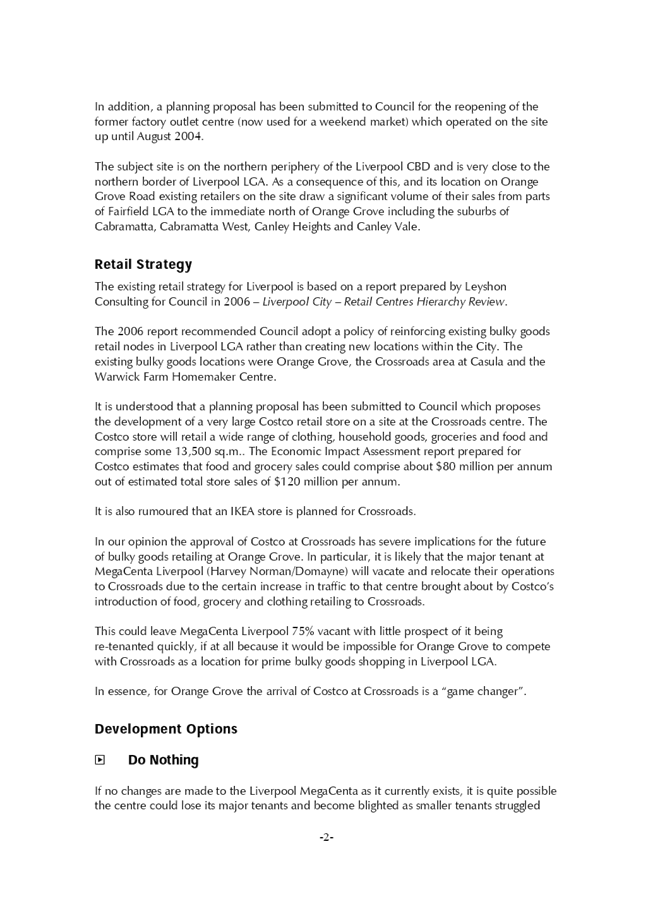 In addition, a planning proposal has been submitted to Council for the reopening of the former factory outlet centre (now used for a weekend market) which operated on the site up until August 2004.

The subject site is on the northern periphery of the Liverpool CBD and is very close to the northern border of Liverpool LGA. As a consequence of this, and its location on Orange Grove Road existing retailers on the site draw a significant volume of their sales from parts of Fairfield LGA to the immediate north of Orange Grove including the suburbs of Cabramatta, Cabramatta West, Canley Heights and Canley Vale.

Retail Strategy

The existing retail strategy for Liverpool is based on a report prepared by Leyshon Consulting for Council in 2006 – Liverpool City – Retail Centres Hierarchy Review.

The 2006 report recommended Council adopt a policy of reinforcing existing bulky goods retail nodes in Liverpool LGA rather than creating new locations within the City. The existing bulky goods locations were Orange Grove, the Crossroads area at Casula and the Warwick Farm Homemaker Centre.

It is understood that a planning proposal has been submitted to Council which proposes the development of a very large Costco retail store on a site at the Crossroads centre. The Costco store will retail a wide range of clothing, household goods, groceries and food and comprise some 13,500 sq.m.. The Economic Impact Assessment report prepared for Costco estimates that food and grocery sales could comprise about $80 million per annum out of estimated total store sales of $120 million per annum.

It is also rumoured that an IKEA store is planned for Crossroads.

In our opinion the approval of Costco at Crossroads has severe implications for the future of bulky goods retailing at Orange Grove. In particular, it is likely that the major tenant at MegaCenta Liverpool (Harvey Norman/Domayne) will vacate and relocate their operations to Crossroads due to the certain increase in traffic to that centre brought about by Costco's introduction of food, grocery and clothing retailing to Crossroads.

This could leave MegaCenta Liverpool 75% vacant with little prospect of it being re-tenanted quickly, if at all because it would be impossible for Orange Grove to compete with Crossroads as a location for prime bulky goods shopping in Liverpool LGA.

In essence, for Orange Grove the arrival of Costco at Crossroads is a "game changer".

Development Options

Do Nothing

If no changes are made to the Liverpool MegaCenta as it currently exists, it is quite possible the centre could lose its major tenants and become blighted as smaller tenants struggled

-2-